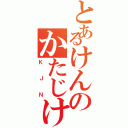 とあるけんの
かたじけ
K J N